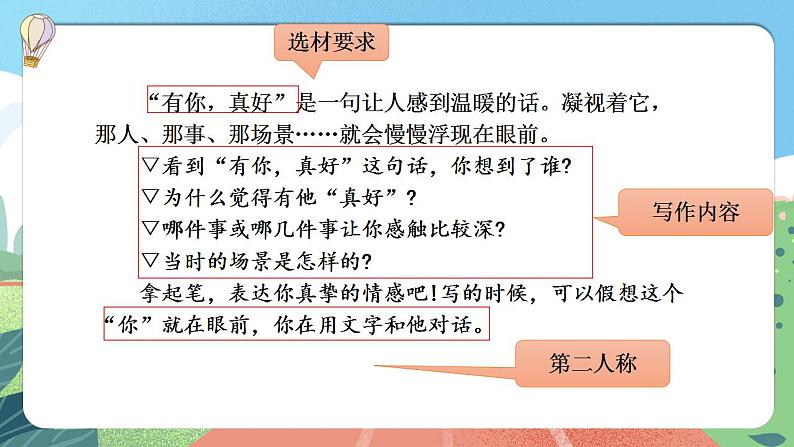 选材要求

“有你，真好”是一句让人感到温暖的话。凝视着它，那人、那事、那场景……就会慢慢浮现在眼前。

▽看到“有你，真好”这句话，你想到了谁?
▽为什么觉得有他“真好”?
▽哪件事或哪几件事让你感触比较深?
▽当时的场景是怎样的?

写作内容

拿起笔，表达你真挚的情感吧!写的时候，可以假想这个“你”就在眼前，你在用文字和他对话。

第二人称